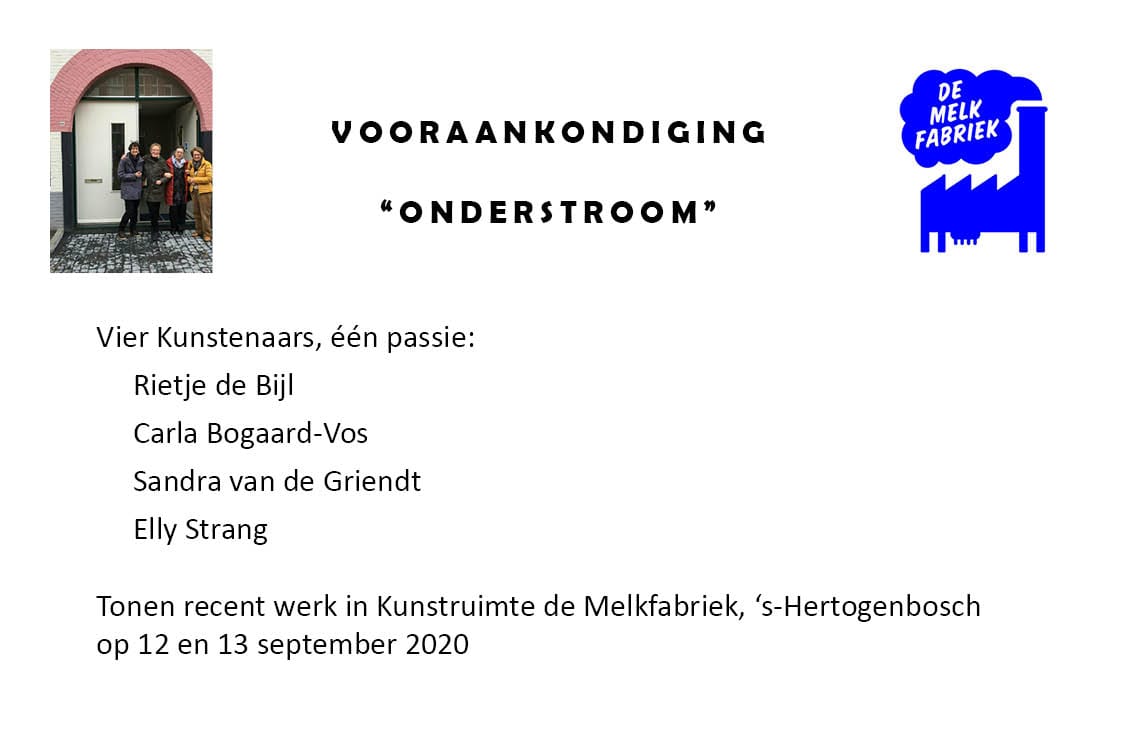 VOORAANKONDIGING

"ONDERSTROOM"

DE MELK FABRIEK

Vier Kunstenaars, één passie:

Rietje de Bijl

Carla Bogaard-Vos

Sandra van de Griendt

Elly Strang

Tonen recent werk in Kunstruimte de Melkfabriek, 's-Hertogenbosch op 12 en 13 september 2020